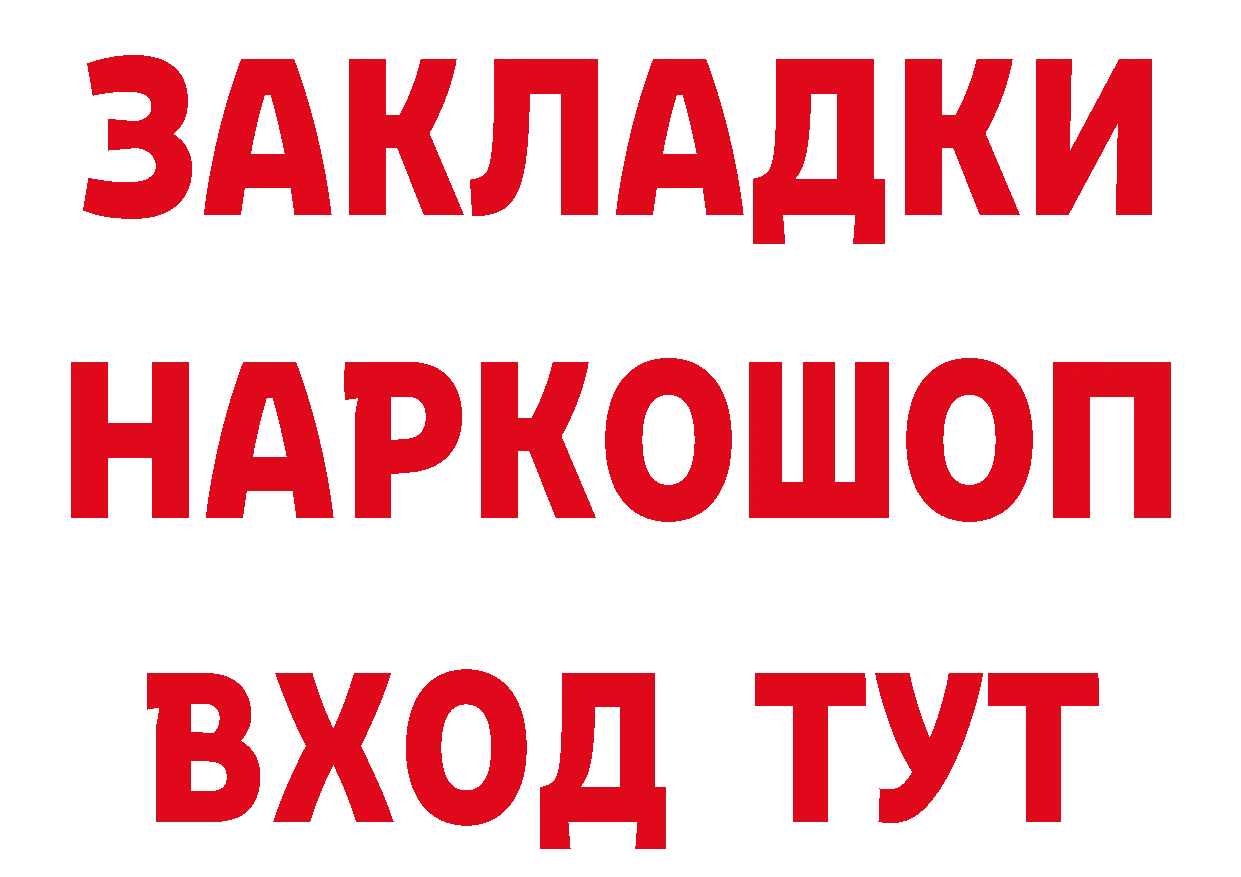 ЗАКЛАДКИ НАРКОШОП ВХОД ТУТ